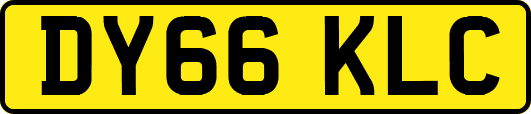 DY66 KLC